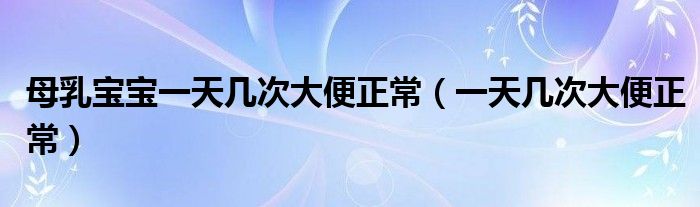 母乳宝宝一天几次大便正常（一天几次大便正常）